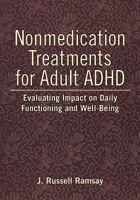 Nonmedication Treatments for Adult ADHD

Evaluating Impact on Daily Functioning and Well-Being

J. Russell Ramsay